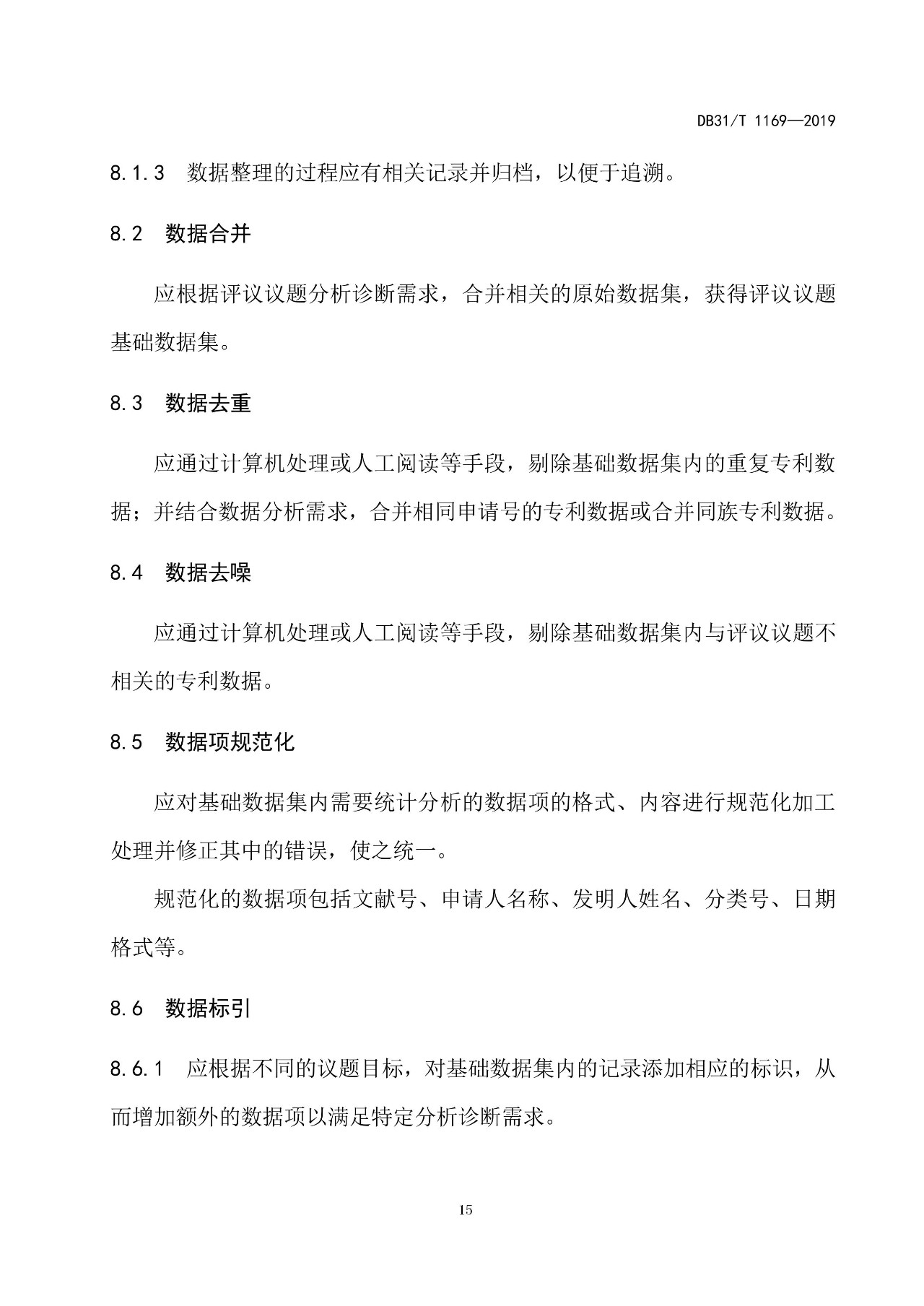 DB31/T 1169—2019

8.1.3　数据整理的过程应有相关记录并归档，以便于追溯。

8.2　数据合并

应根据评议议题分析诊断需求，合并相关的原始数据集，获得评议议题基础数据集。

8.3　数据去重

应通过计算机处理或人工阅读等手段，剔除基础数据集内的重复专利数据；并结合数据分析需求，合并相同申请号的专利数据或合并同族专利数据。

8.4　数据去噪

应通过计算机处理或人工阅读等手段，剔除基础数据集内与评议议题不相关的专利数据。

8.5　数据项规范化

应对基础数据集内需要统计分析的数据项的格式、内容进行规范化加工处理并修正其中的错误，使之统一。

规范化的数据项包括文献号、申请人名称、发明人姓名、分类号、日期格式等。

8.6　数据标引

8.6.1　应根据不同的议题目标，对基础数据集内的记录添加相应的标识，从而增加额外的数据项以满足特定分析诊断需求。

15